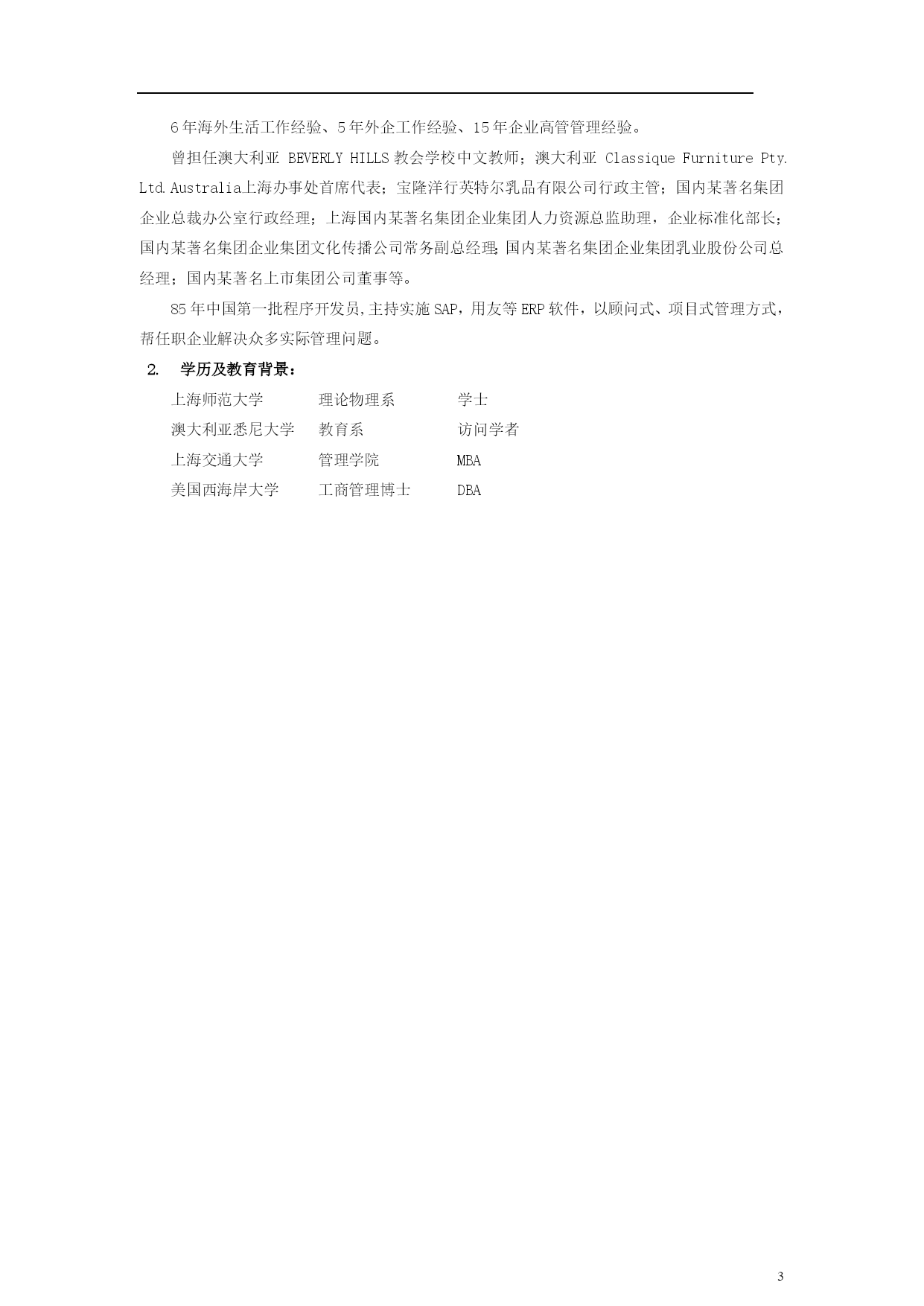 6年海外生活工作经验、5年外企工作经验、15年企业高管管理经验。

曾担任澳大利亚 BEVERLY HILLS 教会学校中文教师；澳大利亚 Classique Furniture Pty. Ltd. Australia上海办事处首席代表；宝隆洋行英特尔乳品有限公司行政主管；国内某著名集团企业总裁办公室行政经理；上海国内某著名集团企业集团人力资源总监助理，企业标准化部长；国内某著名集团企业集团文化传播公司常务副总经理;国内某著名集团企业集团乳业股份公司总经理；国内某著名上市集团公司董事等。

85年中国第一批程序开发员,主持实施SAP，用友等ERP软件，以顾问式、项目式管理方式，帮任职企业解决众多实际管理问题。

2. 学历及教育背景：

| 上海师范大学 | 理论物理系 | 学士 |
|---|---|---|
| 澳大利亚悉尼大学 | 教育系 | 访问学者 |
| 上海交通大学 | 管理学院 | MBA |
| 美国西海岸大学 | 工商管理博士 | DBA |

3